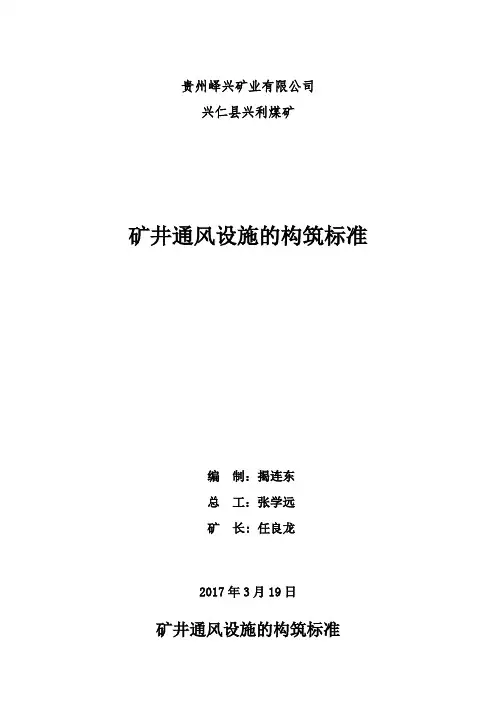 贵州峄兴矿业有限公司

兴仁县兴利煤矿

矿井通风设施的构筑标准

编 制：揭连东

总 工：张学远

矿 长：任良龙

2017年3月19日

矿井通风设施的构筑标准